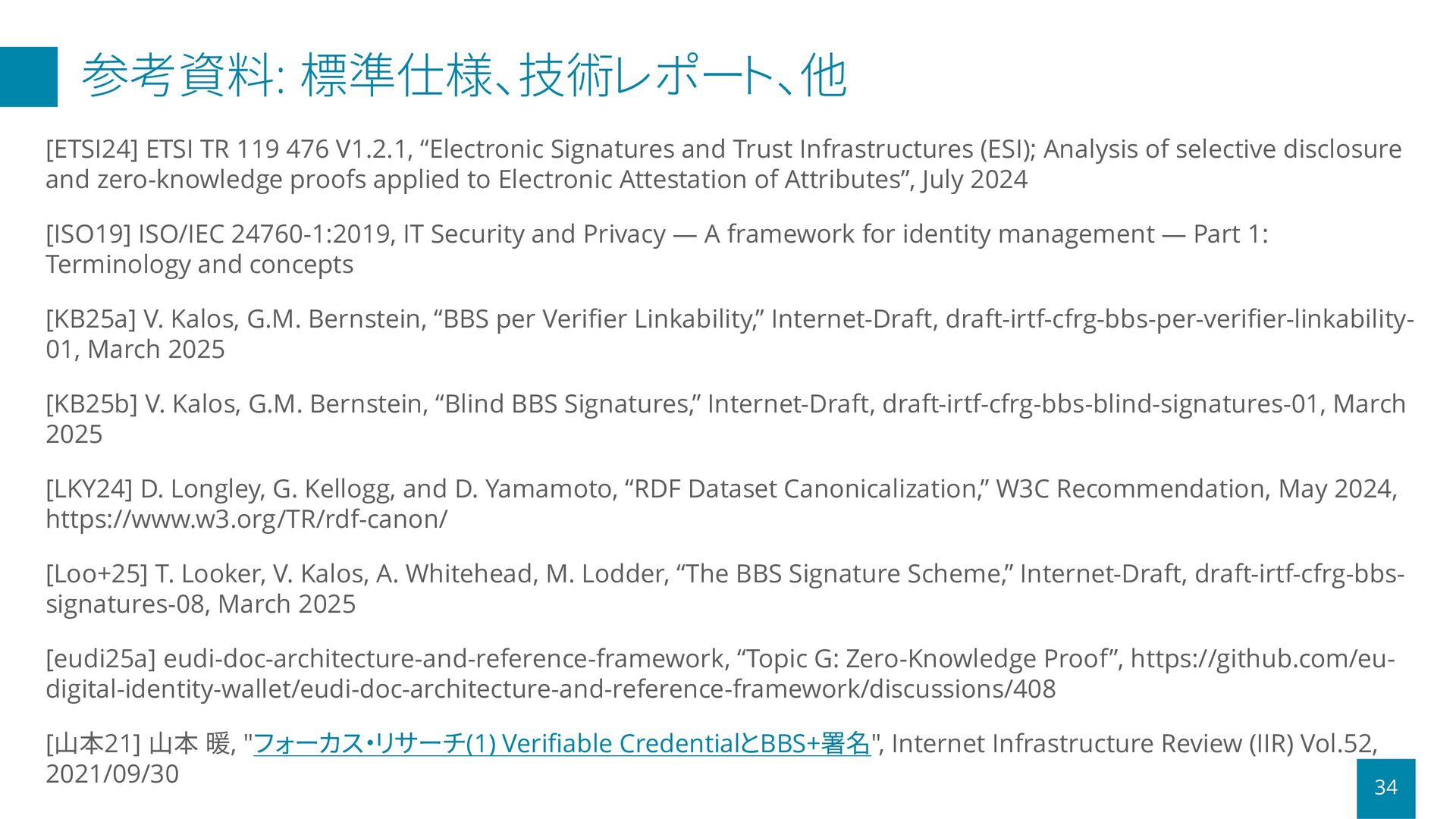 参考資料: 標準仕様、技術レポート、他

[ETSI24] ETSI TR 119 476 V1.2.1, “Electronic Signatures and Trust Infrastructures (ESI); Analysis of selective disclosure and zero-knowledge proofs applied to Electronic Attestation of Attributes”, July 2024

[ISO19] ISO/IEC 24760-1:2019, IT Security and Privacy — A framework for identity management — Part 1: Terminology and concepts

[KB25a] V. Kalos, G.M. Bernstein, “BBS per Verifier Linkability,” Internet-Draft, draft-irtf-cfrg-bbs-per-verifier-linkability-01, March 2025

[KB25b] V. Kalos, G.M. Bernstein, “Blind BBS Signatures,” Internet-Draft, draft-irtf-cfrg-bbs-blind-signatures-01, March 2025

[LKY24] D. Longley, G. Kellogg, and D. Yamamoto, “RDF Dataset Canonicalization,” W3C Recommendation, May 2024, https://www.w3.org/TR/rdf-canon/

[Loo+25] T. Looker, V. Kalos, A. Whitehead, M. Lodder, “The BBS Signature Scheme,” Internet-Draft, draft-irtf-cfrg-bbs-signatures-08, March 2025

[eudi25a] eudi-doc-architecture-and-reference-framework, “Topic G: Zero-Knowledge Proof”, https://github.com/eu-digital-identity-wallet/eudi-doc-architecture-and-reference-framework/discussions/408

[山本21] 山本 暖, "フォーカス・リサーチ(1) Verifiable CredentialとBBS+署名", Internet Infrastructure Review (IIR) Vol.52, 2021/09/30

34